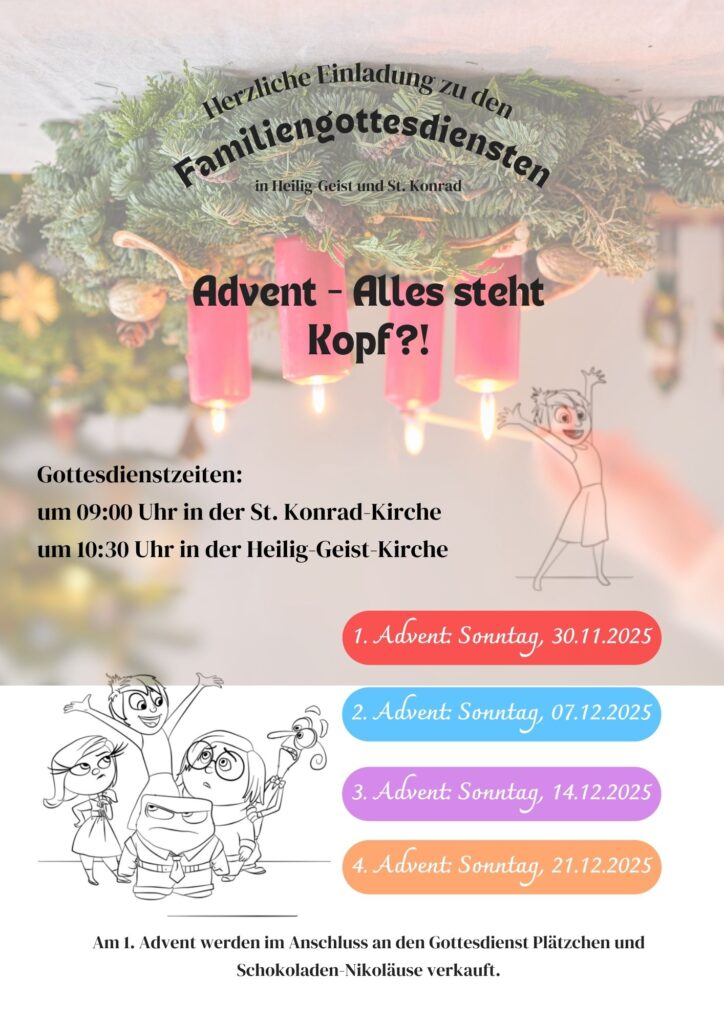 Herzliche Einladung zu den

Familiengottesdiensten

in Heilig-Geist und St. Konrad

Advent - Alles steht Kopf?!

Gottesdienstzeiten:
um 09:00 Uhr in der St. Konrad-Kirche
um 10:30 Uhr in der Heilig-Geist-Kirche

1. Advent: Sonntag, 30.11.2025

2. Advent: Sonntag, 07.12.2025

3. Advent: Sonntag, 14.12.2025

4. Advent: Sonntag, 21.12.2025

Am 1. Advent werden im Anschluss an den Gottesdienst Plätzchen und Schokoladen-Nikoläuse verkauft.